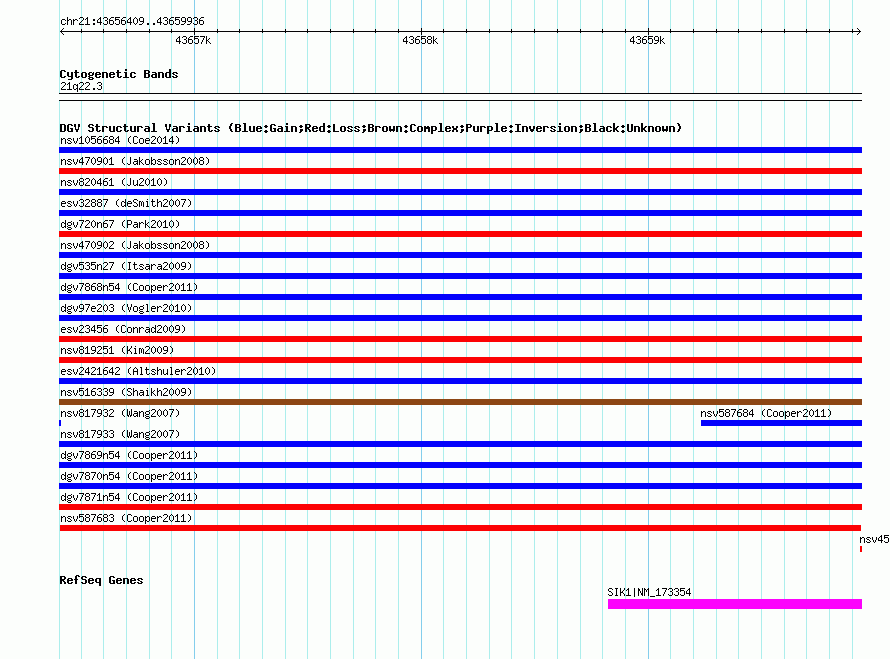 chr21:43656409..43659936

43657k 43658k 43659k

Cytogenetic Bands
21q22.3

DGV Structural Variants (Blue:Gain;Red:Loss;Brown:Complex;Purple:Inversion;Black:Unknown)
nsv1056684 (Coe2014)
nsv470901 (Jakobsson2008)
nsv820461 (Ju2010)
esv32887 (deSmith2007)
dgv720n67 (Park2010)
nsv470902 (Jakobsson2008)
dgv535n27 (Itsara2009)
dgv7868n54 (Cooper2011)
dgv97e203 (Vogler2010)
esv23456 (Conrad2009)
nsv819251 (Kim2009)
esv2421642 (Altshuler2010)
nsv516339 (Shaikh2009)
nsv817932 (Wang2007)
nsv587684 (Cooper2011)
nsv817933 (Wang2007)
dgv7869n54 (Cooper2011)
dgv7870n54 (Cooper2011)
dgv7871n54 (Cooper2011)
nsv587683 (Cooper2011)
nsv45

RefSeq Genes
SIK1|NM_173354